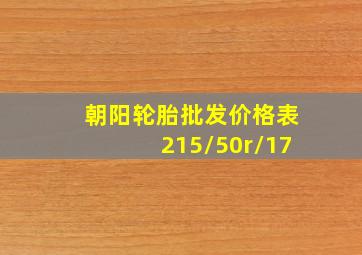 朝阳轮胎批发价格表
215/50r/17